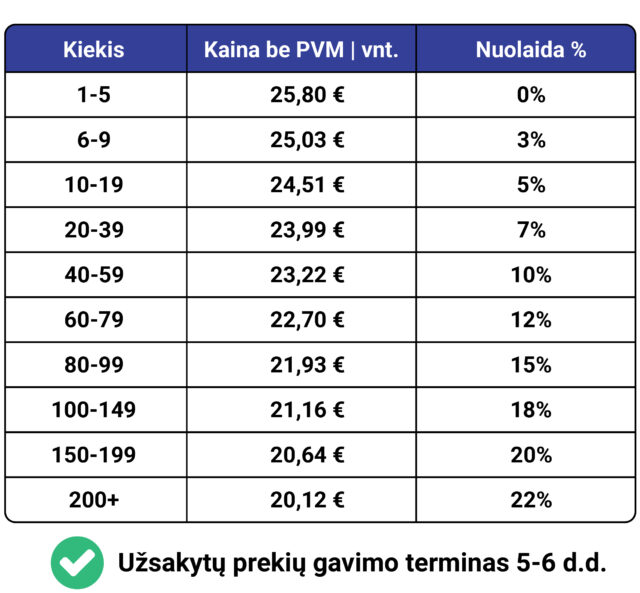 | Kiekis | Kaina be PVM \| vnt. | Nuolaida % |
|---|---|---|
| 1-5 | 25,80 € | 0% |
| 6-9 | 25,03 € | 3% |
| 10-19 | 24,51 € | 5% |
| 20-39 | 23,99 € | 7% |
| 40-59 | 23,22 € | 10% |
| 60-79 | 22,70 € | 12% |
| 80-99 | 21,93 € | 15% |
| 100-149 | 21,16 € | 18% |
| 150-199 | 20,64 € | 20% |
| 200+ | 20,12 € | 22% |

Užsakytų prekių gavimo terminas 5-6 d.d.